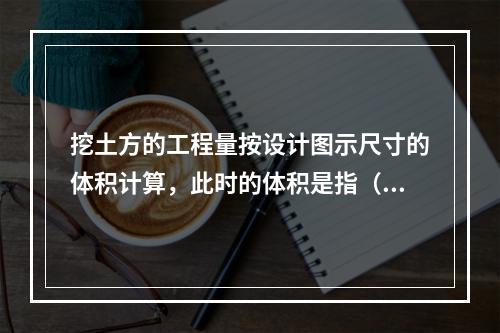 挖土方的工程量按设计图示尺寸的体积计算，此时的体积是指（...